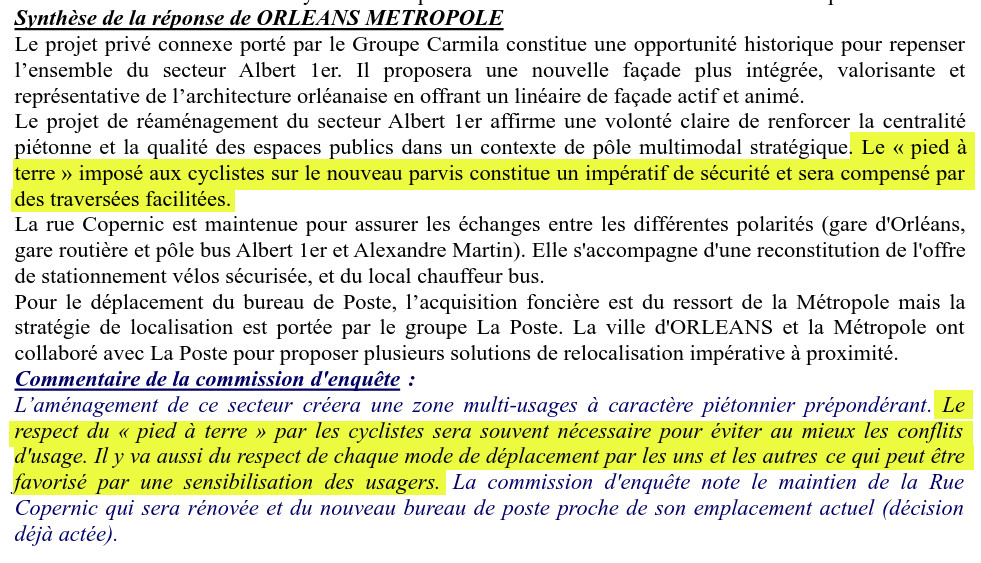 Synthèse de la réponse de ORLEANS METROPOLE
Le projet privé connexe porté par le Groupe Carmila constitue une opportunité historique pour repenser l'ensemble du secteur Albert 1er. Il proposera une nouvelle façade plus intégrée, valorisante et représentative de l'architecture orléanaise en offrant un linéaire de façade actif et animé.
Le projet de réaménagement du secteur Albert 1er affirme une volonté claire de renforcer la centralité piétonne et la qualité des espaces publics dans un contexte de pôle multimodal stratégique. Le « pied à terre » imposé aux cyclistes sur le nouveau parvis constitue un impératif de sécurité et sera compensé par des traversées facilitées.
La rue Copernic est maintenue pour assurer les échanges entre les différentes polarités (gare d'Orléans, gare routière et pôle bus Albert 1er et Alexandre Martin). Elle s'accompagne d'une reconstitution de l'offre de stationnement vélos sécurisée, et du local chauffeur bus.
Pour le déplacement du bureau de Poste, l'acquisition foncière est du ressort de la Métropole mais la stratégie de localisation est portée par le groupe La Poste. La ville d'ORLEANS et la Métropole ont collaboré avec La Poste pour proposer plusieurs solutions de relocalisation impérative à proximité.
Commentaire de la commission d'enquête :
L'aménagement de ce secteur créera une zone multi-usages à caractère piétonnier prépondérant. Le respect du « pied à terre » par les cyclistes sera souvent nécessaire pour éviter au mieux les conflits d'usage. Il y va aussi du respect de chaque mode de déplacement par les uns et les autres ce qui peut être favorisé par une sensibilisation des usagers. La commission d'enquête note le maintien de la Rue Copernic qui sera rénovée et du nouveau bureau de poste proche de son emplacement actuel (décision déjà actée).